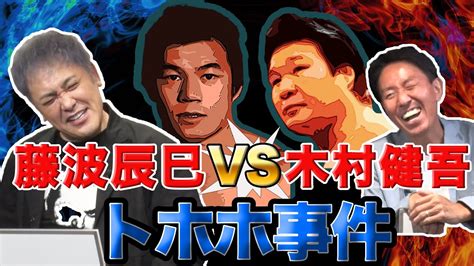 藤波辰巳VS木村健吾
トホホ事件